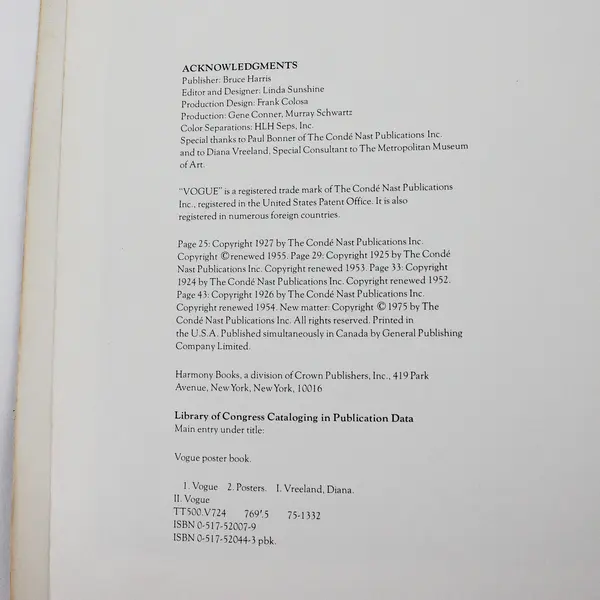 ACKNOWLEDGMENTS
Publisher: Bruce Harris
Editor and Designer: Linda Sunshine
Production Design: Frank Colosa
Production: Gene Conner, Murray Schwartz
Color Separations: HLH Seps, Inc.
Special thanks to Paul Bonner of The Condé Nast Publications Inc. and to Diana Vreeland, Special Consultant to The Metropolitan Museum of Art.

"VOGUE" is a registered trade mark of The Condé Nast Publications Inc., registered in the United States Patent Office. It is also registered in numerous foreign countries.

Page 25: Copyright 1927 by The Condé Nast Publications Inc. Copyright © renewed 1955. Page 29: Copyright 1925 by The Condé Nast Publications Inc. Copyright renewed 1953. Page 33: Copyright 1924 by The Condé Nast Publications Inc. Copyright renewed 1952. Page 43: Copyright 1926 by The Condé Nast Publications Inc. Copyright renewed 1954. New matter: Copyright © 1975 by The Condé Nast Publications Inc. All rights reserved. Printed in the U.S.A. Published simultaneously in Canada by General Publishing Company Limited.

Harmony Books, a division of Crown Publishers, Inc., 419 Park Avenue, New York, New York, 10016

Library of Congress Cataloging in Publication Data
Main entry under title:

Vogue poster book.

1. Vogue 2. Posters. I. Vreeland, Diana.
II. Vogue
TT500.V724 769'.5 75-1332
ISBN 0-517-52007-9
ISBN 0-517-52044-3 pbk.